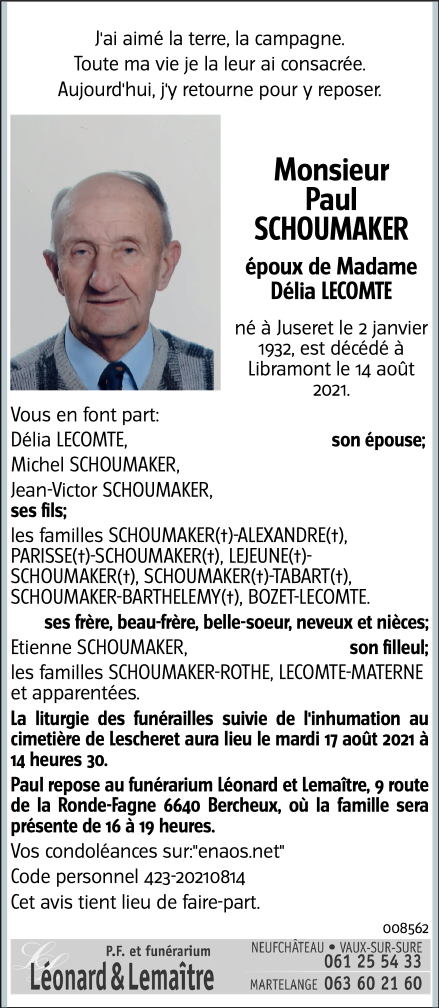 J'ai aimé la terre, la campagne.
Toute ma vie je la leur ai consacrée.
Aujourd'hui, j'y retourne pour y reposer.

Monsieur
Paul
SCHOUMAKER

époux de Madame
Délia LECOMTE

né à Juseret le 2 janvier 1932, est décédé à Libramont le 14 août 2021.

Vous en font part:
Délia LECOMTE, son épouse;
Michel SCHOUMAKER,
Jean-Victor SCHOUMAKER,
ses fils;
les familles SCHOUMAKER(†)-ALEXANDRE(†), PARISSE(†)-SCHOUMAKER(†), LEJEUNE(†)-SCHOUMAKER(†), SCHOUMAKER(†)-TABART(†), SCHOUMAKER-BARTHELEMY(†), BOZET-LECOMTE.
ses frère, beau-frère, belle-soeur, neveux et nièces;
Etienne SCHOUMAKER, son filleul;
les familles SCHOUMAKER-ROTHE, LECOMTE-MATERNE et apparentées.

La liturgie des funérailles suivie de l'inhumation au cimetière de Lescheret aura lieu le mardi 17 août 2021 à 14 heures 30.

Paul repose au funérarium Léonard et Lemaître, 9 route de la Ronde-Fagne 6640 Bercheux, où la famille sera présente de 16 à 19 heures.

Vos condoléances sur:"enaos.net"

Code personnel 423-20210814

Cet avis tient lieu de faire-part.

008562

P.F. et funérarium
Léonard & Lemaître
NEUFCHÂTEAU • VAUX-SUR-SURE 061 25 54 33
MARTELANGE 063 60 21 60